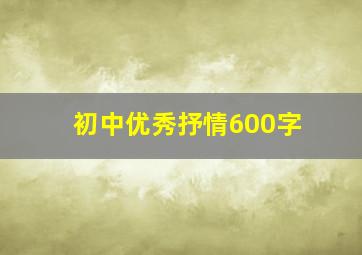 初中优秀抒情600字